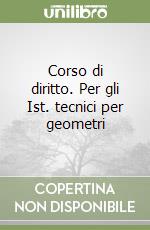 unilibro

Corso di diritto. Per gli Ist. tecnici per geometri

COPERTINA
NON DISPONIBILE